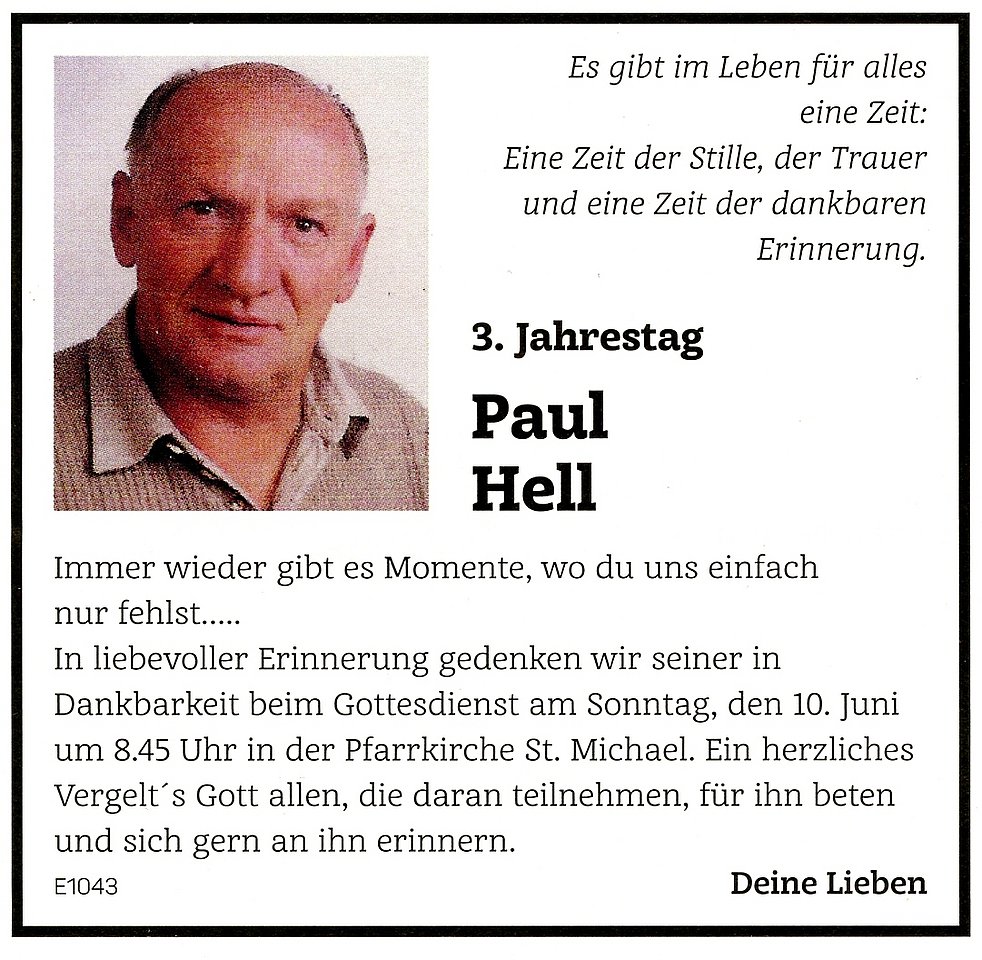 Es gibt im Leben für alles eine Zeit:
Eine Zeit der Stille, der Trauer und eine Zeit der dankbaren Erinnerung.

3. Jahrestag

Paul
Hell

Immer wieder gibt es Momente, wo du uns einfach nur fehlst.....
In liebevoller Erinnerung gedenken wir seiner in Dankbarkeit beim Gottesdienst am Sonntag, den 10. Juni um 8.45 Uhr in der Pfarrkirche St. Michael. Ein herzliches Vergelt´s Gott allen, die daran teilnehmen, für ihn beten und sich gern an ihn erinnern.

E1043

Deine Lieben